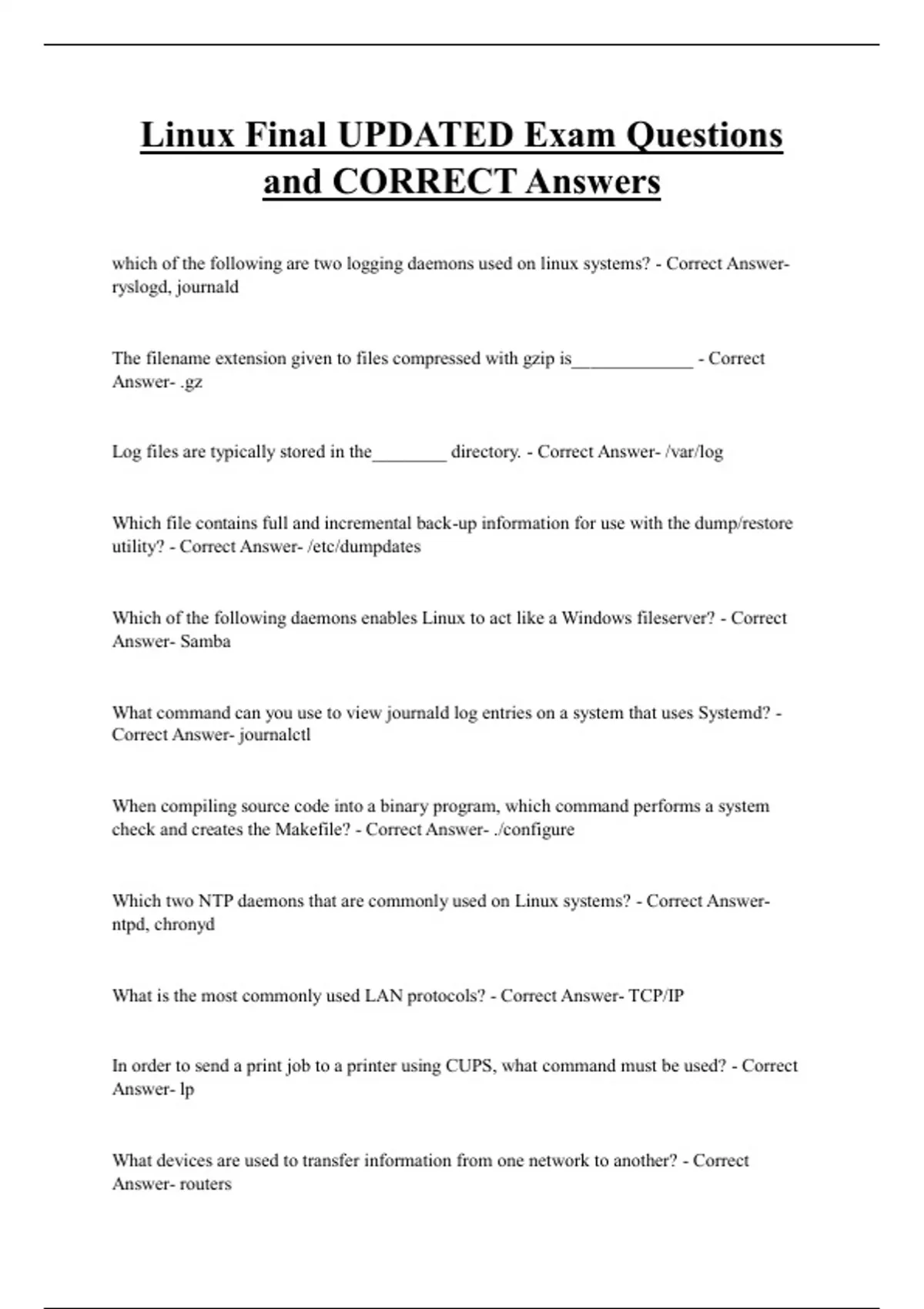 Linux Final UPDATED Exam Questions and CORRECT Answers

which of the following are two logging daemons used on linux systems? - Correct Answer- ryslogd, journald

The filename extension given to files compressed with gzip is_____________ - Correct Answer- .gz

Log files are typically stored in the________ directory. - Correct Answer- /var/log

Which file contains full and incremental back-up information for use with the dump/restore utility? - Correct Answer- /etc/dumpdates

Which of the following daemons enables Linux to act like a Windows fileserver? - Correct Answer- Samba

What command can you use to view journald log entries on a system that uses Systemd? - Correct Answer- journalctl

When compiling source code into a binary program, which command performs a system check and creates the Makefile? - Correct Answer- ./configure

Which two NTP daemons that are commonly used on Linux systems? - Correct Answer- ntpd, chronyd

What is the most commonly used LAN protocols? - Correct Answer- TCP/IP

In order to send a print job to a printer using CUPS, what command must be used? - Correct Answer- lp

What devices are used to transfer information from one network to another? - Correct Answer- routers